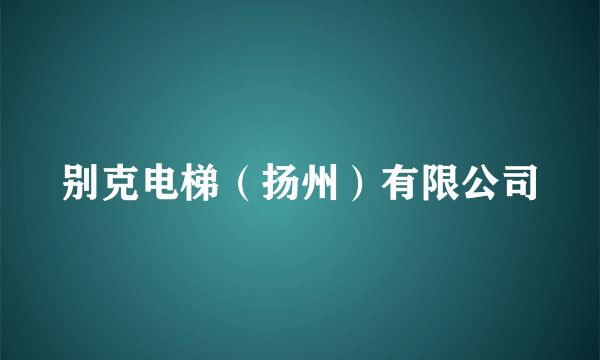 别克电梯（扬州）有限公司